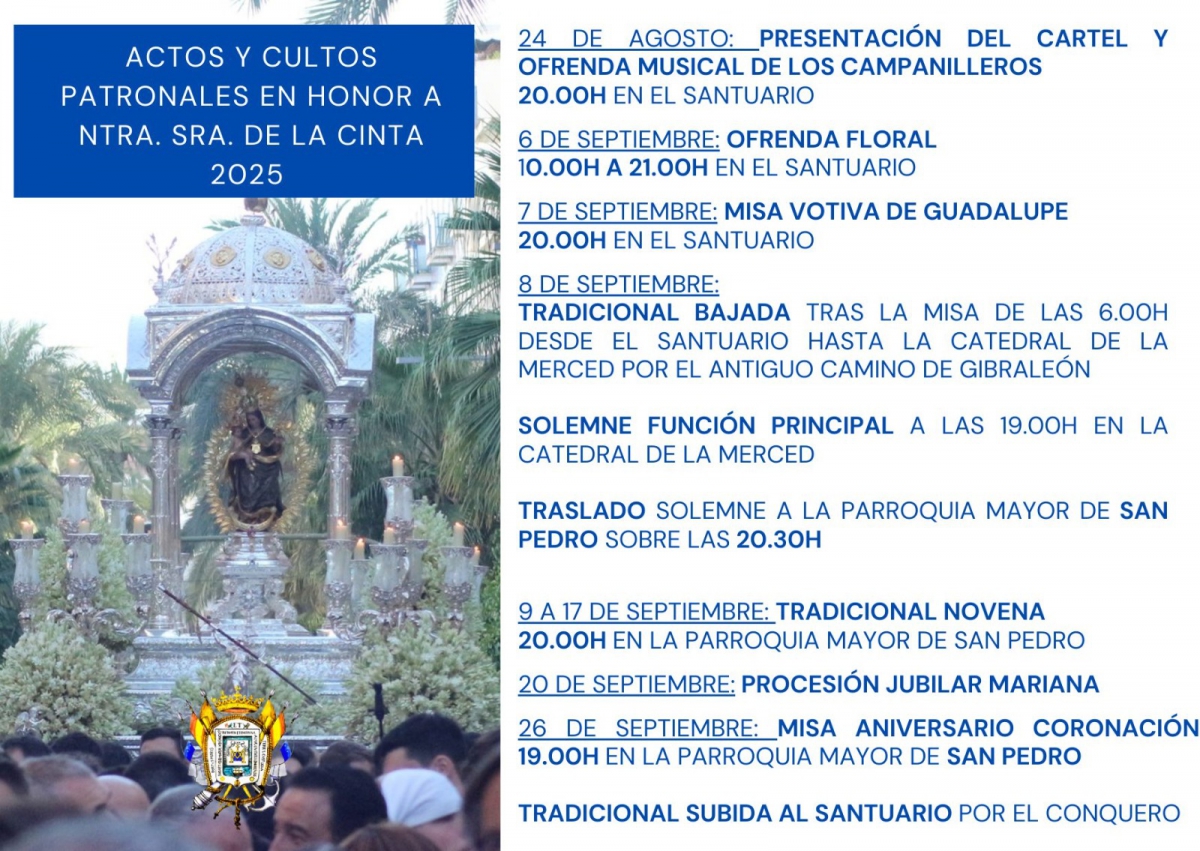 ACTOS Y CULTOS PATRONALES EN HONOR A NTRA. SRA. DE LA CINTA 2025

24 DE AGOSTO: PRESENTACIÓN DEL CARTEL Y OFRENDA MUSICAL DE LOS CAMPANILLEROS
20.00H EN EL SANTUARIO

6 DE SEPTIEMBRE: OFRENDA FLORAL
10.00H A 21.00H EN EL SANTUARIO

7 DE SEPTIEMBRE: MISA VOTIVA DE GUADALUPE
20.00H EN EL SANTUARIO

8 DE SEPTIEMBRE:
TRADICIONAL BAJADA TRAS LA MISA DE LAS 6.00H DESDE EL SANTUARIO HASTA LA CATEDRAL DE LA MERCED POR EL ANTIGUO CAMINO DE GIBRALEÓN

SOLEMNE FUNCIÓN PRINCIPAL A LAS 19.00H EN LA CATEDRAL DE LA MERCED

TRASLADO SOLEMNE A LA PARROQUIA MAYOR DE SAN PEDRO SOBRE LAS 20.30H

9 A 17 DE SEPTIEMBRE: TRADICIONAL NOVENA
20.00H EN LA PARROQUIA MAYOR DE SAN PEDRO

20 DE SEPTIEMBRE: PROCESIÓN JUBILAR MARIANA

26 DE SEPTIEMBRE: MISA ANIVERSARIO CORONACIÓN
19.00H EN LA PARROQUIA MAYOR DE SAN PEDRO

TRADICIONAL SUBIDA AL SANTUARIO POR EL CONQUERO